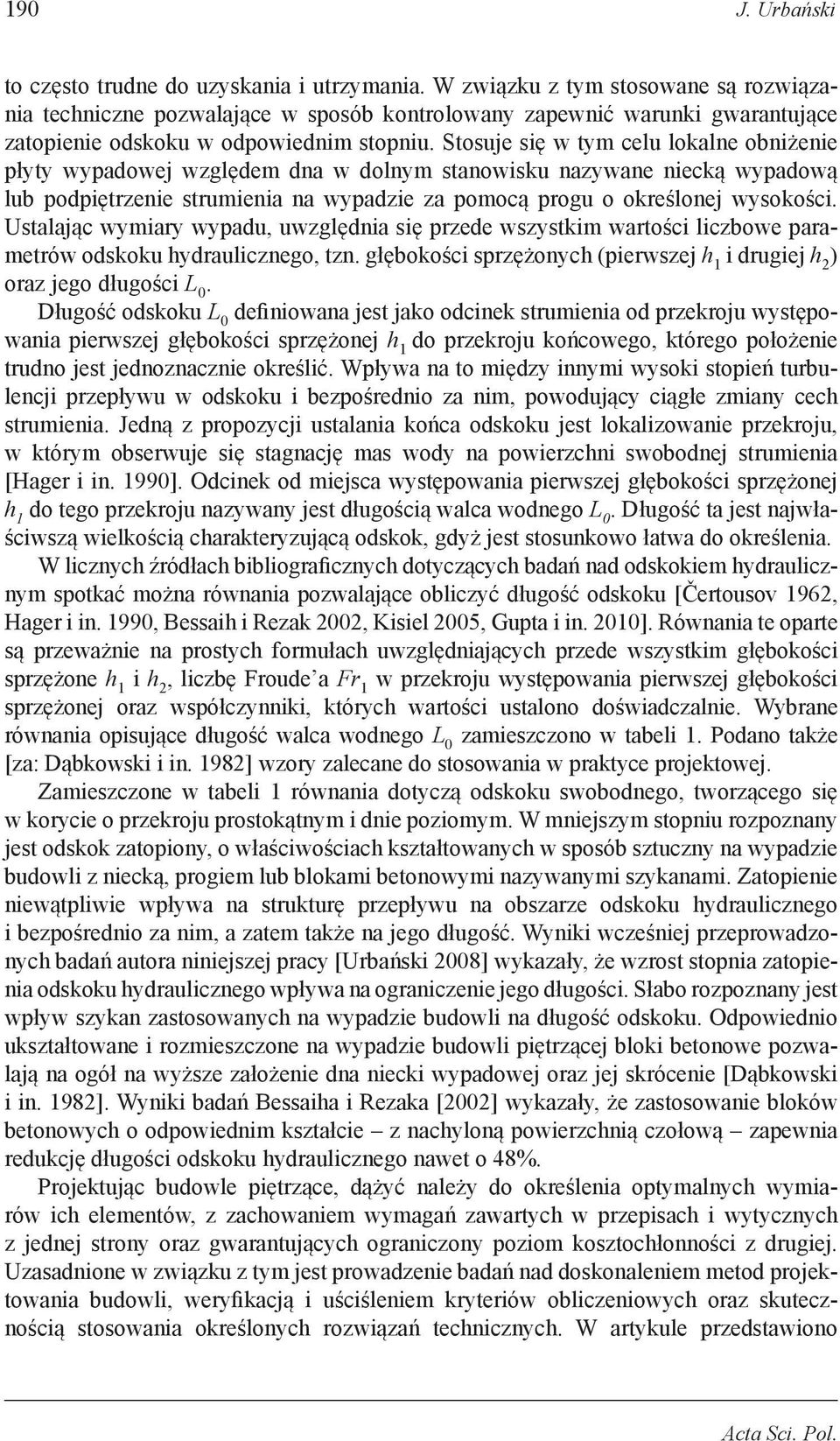 190 J. Urbański

to często trudne do uzyskania i utrzymania. W związku z tym stosowane są rozwiązania techniczne pozwalające w sposób kontrolowany zapewnić warunki gwarantujące zatopienie odskoku w odpowiednim stopniu. Stosuje się w tym celu lokalne obniżenie płyty wypadowej względem dna w dolnym stanowisku nazywane niecką wypadową lub podpiętrzenie strumienia na wypadzie za pomocą progu o określonej wysokości. Ustalając wymiary wypadu, uwzględnia się przede wszystkim wartości liczbowe parametrów odskoku hydraulicznego, tzn. głębokości sprzężonych (pierwszej $h_1$ i drugiej $h_2$) oraz jego długości $L_0$.

Długość odskoku $L_0$ definiowana jest jako odcinek strumienia od przekroju występowania pierwszej głębokości sprzężonej $h_1$ do przekroju końcowego, którego położenie trudno jest jednoznacznie określić. Wpływa na to między innymi wysoki stopień turbulencji przepływu w odskoku i bezpośrednio za nim, powodujący ciągłe zmiany cech strumienia. Jedną z propozycji ustalania końca odskoku jest lokalizowanie przekroju, w którym obserwuje się stagnację mas wody na powierzchni swobodnej strumienia [Hager i in. 1990]. Odcinek od miejsca występowania pierwszej głębokości sprzężonej $h_1$ do tego przekroju nazywany jest długością walca wodnego $L_0$. Długość ta jest najwłaściwszą wielkością charakteryzującą odskok, gdyż jest stosunkowo łatwa do określenia.

W licznych źródłach bibliograficznych dotyczących badań nad odskokiem hydraulicznym spotkać można równania pozwalające obliczyć długość odskoku [Čertousov 1962, Hager i in. 1990, Bessaih i Rezak 2002, Kisiel 2005, Gupta i in. 2010]. Równania te oparte są przeważnie na prostych formułach uwzględniających przede wszystkim głębokości sprzężone $h_1$ i $h_2$, liczbę Froude'a $Fr_1$ w przekroju występowania pierwszej głębokości sprzężonej oraz współczynniki, których wartości ustalono doświadczalnie. Wybrane równania opisujące długość walca wodnego $L_0$ zamieszczono w tabeli 1. Podano także [za: Dąbkowski i in. 1982] wzory zalecane do stosowania w praktyce projektowej.

Zamieszczone w tabeli 1 równania dotyczą odskoku swobodnego, tworzącego się w korycie o przekroju prostokątnym i dnie poziomym. W mniejszym stopniu rozpoznany jest odskok zatopiony, o właściwościach kształtowanych w sposób sztuczny na wypadzie budowli z niecką, progiem lub blokami betonowymi nazywanymi szykanami. Zatopienie niewątpliwie wpływa na strukturę przepływu na obszarze odskoku hydraulicznego i bezpośrednio za nim, a zatem także na jego długość. Wyniki wcześniej przeprowadzonych badań autora niniejszej pracy [Urbański 2008] wykazały, że wzrost stopnia zatopienia odskoku hydraulicznego wpływa na ograniczenie jego długości. Słabo rozpoznany jest wpływ szykan zastosowanych na wypadzie budowli na długość odskoku. Odpowiednio ukształtowane i rozmieszczone na wypadzie budowli piętrzącej bloki betonowe pozwalają na ogół na wyższe założenie dna niecki wypadowej oraz jej skrócenie [Dąbkowski i in. 1982]. Wyniki badań Bessaiha i Rezaka [2002] wykazały, że zastosowanie bloków betonowych o odpowiednim kształcie – z nachyloną powierzchnią czołową – zapewnia redukcję długości odskoku hydraulicznego nawet o 48%.

Projektując budowle piętrzące, dążyć należy do określenia optymalnych wymiarów ich elementów, z zachowaniem wymagań zawartych w przepisach i wytycznych z jednej strony oraz gwarantujących ograniczony poziom kosztochłonności z drugiej. Uzasadnione w związku z tym jest prowadzenie badań nad doskonaleniem metod projektowania budowli, weryfikacją i uściśleniem kryteriów obliczeniowych oraz skutecznością stosowania określonych rozwiązań technicznych. W artykule przedstawiono

Acta Sci. Pol.